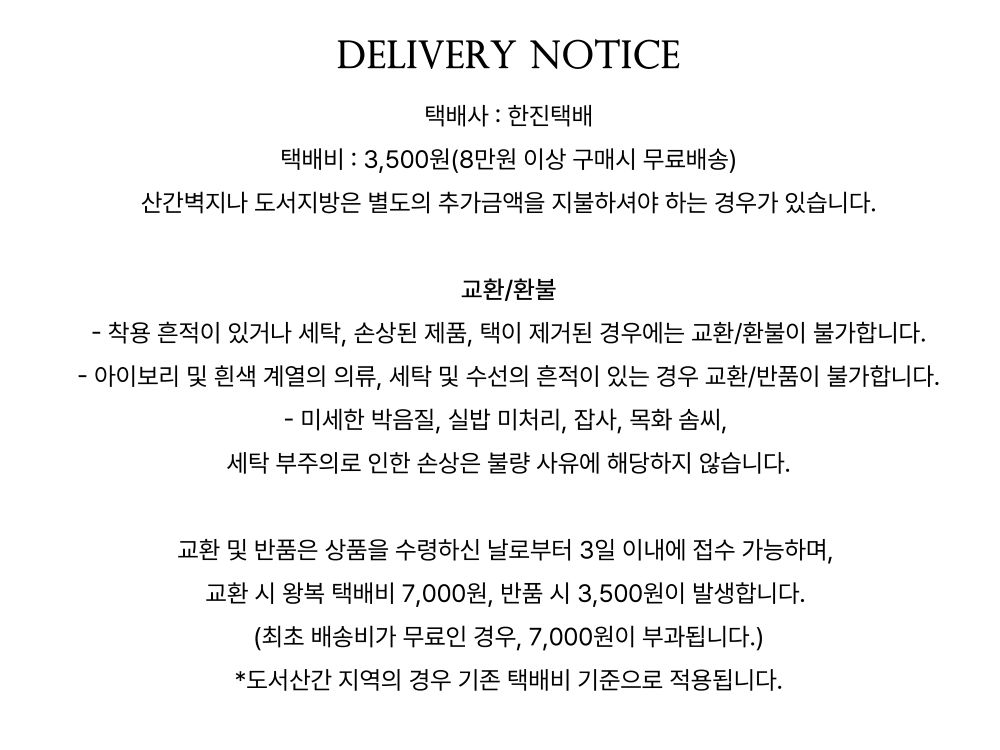 DELIVERY NOTICE

택배사 : 한진택배
택배비 : 3,500원(8만원 이상 구매시 무료배송)
산간벽지나 도서지방은 별도의 추가금액을 지불하셔야 하는 경우가 있습니다.

교환/환불
- 착용 흔적이 있거나 세탁, 손상된 제품, 택이 제거된 경우에는 교환/환불이 불가합니다.
- 아이보리 및 흰색 계열의 의류, 세탁 및 수선의 흔적이 있는 경우 교환/반품이 불가합니다.
- 미세한 박음질, 실밥 미처리, 잡사, 목화 솜씨,
세탁 부주의로 인한 손상은 불량 사유에 해당하지 않습니다.

교환 및 반품은 상품을 수령하신 날로부터 3일 이내에 접수 가능하며,
교환 시 왕복 택배비 7,000원, 반품 시 3,500원이 발생합니다.
(최초 배송비가 무료인 경우, 7,000원이 부과됩니다.)
*도서산간 지역의 경우 기존 택배비 기준으로 적용됩니다.